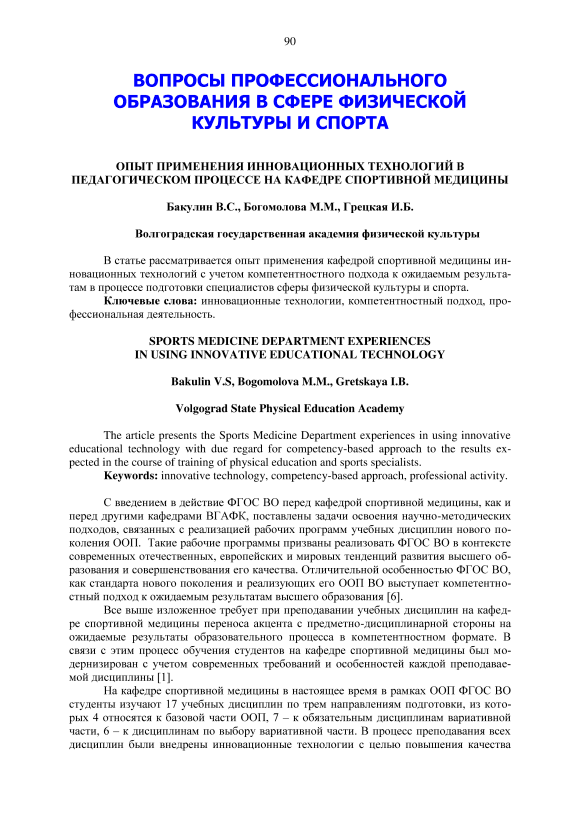 90

ВОПРОСЫ ПРОФЕССИОНАЛЬНОГО ОБРАЗОВАНИЯ В СФЕРЕ ФИЗИЧЕСКОЙ КУЛЬТУРЫ И СПОРТА

ОПЫТ ПРИМЕНЕНИЯ ИННОВАЦИОННЫХ ТЕХНОЛОГИЙ В ПЕДАГОГИЧЕСКОМ ПРОЦЕССЕ НА КАФЕДРЕ СПОРТИВНОЙ МЕДИЦИНЫ

Бакулин В.С., Богомолова М.М., Грецкая И.Б.

Волгоградская государственная академия физической культуры

В статье рассматривается опыт применения кафедрой спортивной медицины инновационных технологий с учетом компетентностного подхода к ожидаемым результатам в процессе подготовки специалистов сферы физической культуры и спорта.

Ключевые слова: инновационные технологии, компетентностный подход, профессиональная деятельность.

SPORTS MEDICINE DEPARTMENT EXPERIENCES IN USING INNOVATIVE EDUCATIONAL TECHNOLOGY

Bakulin V.S, Bogomolova M.M., Gretskaya I.B.

Volgograd State Physical Education Academy

The article presents the Sports Medicine Department experiences in using innovative educational technology with due regard for competency-based approach to the results expected in the course of training of physical education and sports specialists.

Keywords: innovative technology, competency-based approach, professional activity.

С введением в действие ФГОС ВО перед кафедрой спортивной медицины, как и перед другими кафедрами ВГАФК, поставлены задачи освоения научно-методических подходов, связанных с реализацией рабочих программ учебных дисциплин нового поколения ООП. Такие рабочие программы призваны реализовать ФГОС ВО в контексте современных отечественных, европейских и мировых тенденций развития высшего образования и совершенствования его качества. Отличительной особенностью ФГОС ВО, как стандарта нового поколения и реализующих его ООП ВО выступает компетентностный подход к ожидаемым результатам высшего образования [6].

Все выше изложенное требует при преподавании учебных дисциплин на кафедре спортивной медицины переноса акцента с предметно-дисциплинарной стороны на ожидаемые результаты образовательного процесса в компетентностном формате. В связи с этим процесс обучения студентов на кафедре спортивной медицины был модернизирован с учетом современных требований и особенностей каждой преподаваемой дисциплины [1].

На кафедре спортивной медицины в настоящее время в рамках ООП ФГОС ВО студенты изучают 17 учебных дисциплин по трем направлениям подготовки, из которых 4 относятся к базовой части ООП, 7 – к обязательным дисциплинам вариативной части, 6 – к дисциплинам по выбору вариативной части. В процесс преподавания всех дисциплин были внедрены инновационные технологии с целью повышения качества